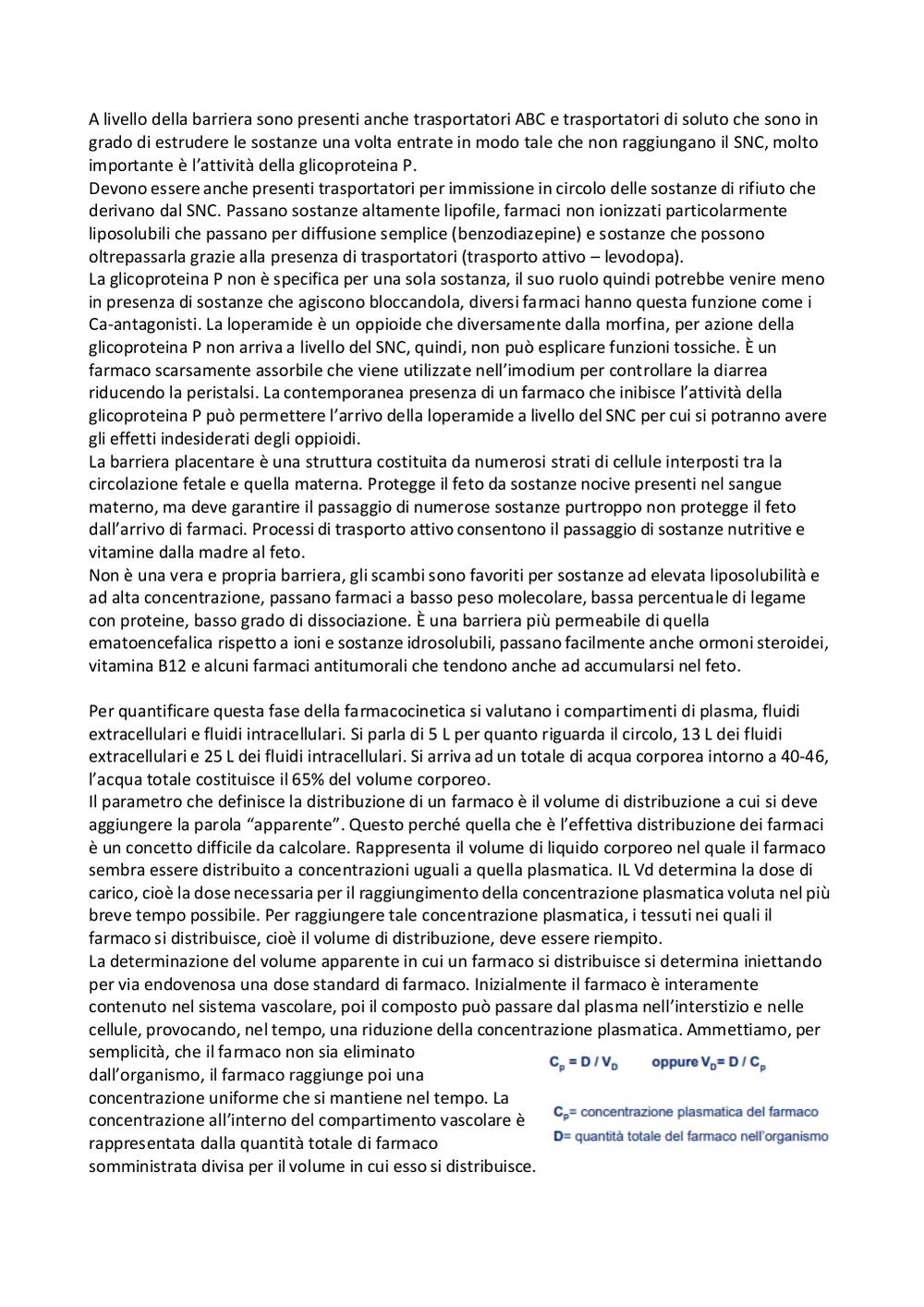 A livello della barriera sono presenti anche trasportatori ABC e trasportatori di soluto che sono in grado di estrudere le sostanze una volta entrate in modo tale che non raggiungano il SNC, molto importante è l'attività della glicoproteina P.
Devono essere anche presenti trasportatori per immissione in circolo delle sostanze di rifiuto che derivano dal SNC. Passano sostanze altamente lipofile, farmaci non ionizzati particolarmente liposolubili che passano per diffusione semplice (benzodiazepine) e sostanze che possono oltrepassarla grazie alla presenza di trasportatori (trasporto attivo – levodopa).
La glicoproteina P non è specifica per una sola sostanza, il suo ruolo quindi potrebbe venire meno in presenza di sostanze che agiscono bloccandola, diversi farmaci hanno questa funzione come i Ca-antagonisti. La loperamide è un oppioide che diversamente dalla morfina, per azione della glicoproteina P non arriva a livello del SNC, quindi, non può esplicare funzioni tossiche. È un farmaco scarsamente assorbile che viene utilizzate nell'imodium per controllare la diarrea riducendo la peristalsi. La contemporanea presenza di un farmaco che inibisce l'attività della glicoproteina P può permettere l'arrivo della loperamide a livello del SNC per cui si potranno avere gli effetti indesiderati degli oppioidi.
La barriera placentare è una struttura costituita da numerosi strati di cellule interposti tra la circolazione fetale e quella materna. Protegge il feto da sostanze nocive presenti nel sangue materno, ma deve garantire il passaggio di numerose sostanze purtroppo non protegge il feto dall'arrivo di farmaci. Processi di trasporto attivo consentono il passaggio di sostanze nutritive e vitamine dalla madre al feto.
Non è una vera e propria barriera, gli scambi sono favoriti per sostanze ad elevata liposolubilità e ad alta concentrazione, passano farmaci a basso peso molecolare, bassa percentuale di legame con proteine, basso grado di dissociazione. È una barriera più permeabile di quella ematoencefalica rispetto a ioni e sostanze idrosolubili, passano facilmente anche ormoni steroidei, vitamina B12 e alcuni farmaci antitumorali che tendono anche ad accumularsi nel feto.

Per quantificare questa fase della farmacocinetica si valutano i compartimenti di plasma, fluidi extracellulari e fluidi intracellulari. Si parla di 5 L per quanto riguarda il circolo, 13 L dei fluidi extracellulari e 25 L dei fluidi intracellulari. Si arriva ad un totale di acqua corporea intorno a 40-46, l'acqua totale costituisce il 65% del volume corporeo.
Il parametro che definisce la distribuzione di un farmaco è il volume di distribuzione a cui si deve aggiungere la parola "apparente". Questo perché quella che è l'effettiva distribuzione dei farmaci è un concetto difficile da calcolare. Rappresenta il volume di liquido corporeo nel quale il farmaco sembra essere distribuito a concentrazioni uguali a quella plasmatica. IL Vd determina la dose di carico, cioè la dose necessaria per il raggiungimento della concentrazione plasmatica voluta nel più breve tempo possibile. Per raggiungere tale concentrazione plasmatica, i tessuti nei quali il farmaco si distribuisce, cioè il volume di distribuzione, deve essere riempito.
La determinazione del volume apparente in cui un farmaco si distribuisce si determina iniettando per via endovenosa una dose standard di farmaco. Inizialmente il farmaco è interamente contenuto nel sistema vascolare, poi il composto può passare dal plasma nell'interstizio e nelle cellule, provocando, nel tempo, una riduzione della concentrazione plasmatica. Ammettiamo, per semplicità, che il farmaco non sia eliminato dall'organismo, il farmaco raggiunge poi una concentrazione uniforme che si mantiene nel tempo. La concentrazione all'interno del compartimento vascolare è rappresentata dalla quantità totale di farmaco somministrata divisa per il volume in cui esso si distribuisce.

$C_p = D / V_D$ oppure $V_D = D / C_p$

$C_p$= concentrazione plasmatica del farmaco
D= quantità totale del farmaco nell'organismo